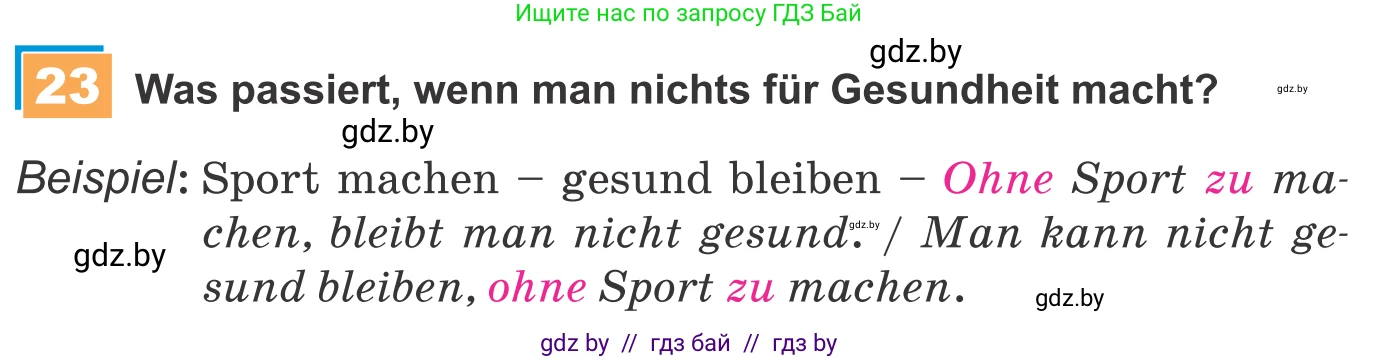 Ищите нас по запросу ГДЗ Бай

gdz.by

23 Was passiert, wenn man nichts für Gesundheit macht?

gdz.by

gdz.by

Beispiel: Sport machen – gesund bleiben – Ohne Sport zu machen, bleibt man nicht gesund. / Man kann nicht gesund bleiben, ohne Sport zu machen.

gdz.by

gdz.by

gdz.by

gdz by // гдз бай // гдз by